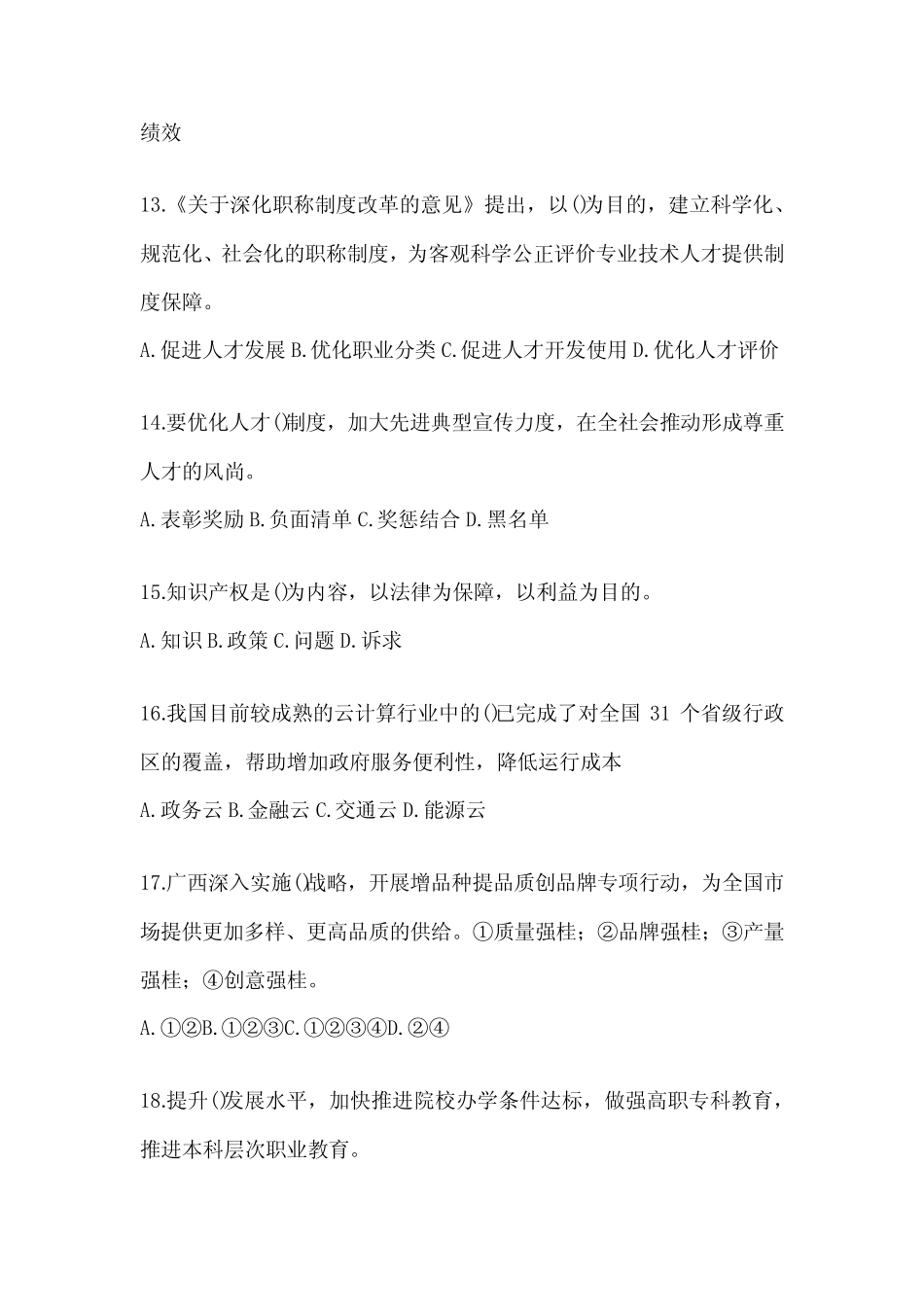 绩效

13.《关于深化职称制度改革的意见》提出，以()为目的，建立科学化、规范化、社会化的职称制度，为客观科学公正评价专业技术人才提供制度保障。

A.促进人才发展 B.优化职业分类 C.促进人才开发使用 D.优化人才评价

14.要优化人才()制度，加大先进典型宣传力度，在全社会推动形成尊重人才的风尚。

A.表彰奖励 B.负面清单 C.奖惩结合 D.黑名单

15.知识产权是()为内容，以法律为保障，以利益为目的。

A.知识 B.政策 C.问题 D.诉求

16.我国目前较成熟的云计算行业中的()已完成了对全国 31 个省级行政区的覆盖，帮助增加政府服务便利性，降低运行成本

A.政务云 B.金融云 C.交通云 D.能源云

17.广西深入实施()战略，开展增品种提品质创品牌专项行动，为全国市场提供更加多样、更高品质的供给。①质量强桂；②品牌强桂；③产量强桂；④创意强桂。

A.①②B.①②③C.①②③④D.②④

18.提升()发展水平，加快推进院校办学条件达标，做强高职专科教育，推进本科层次职业教育。